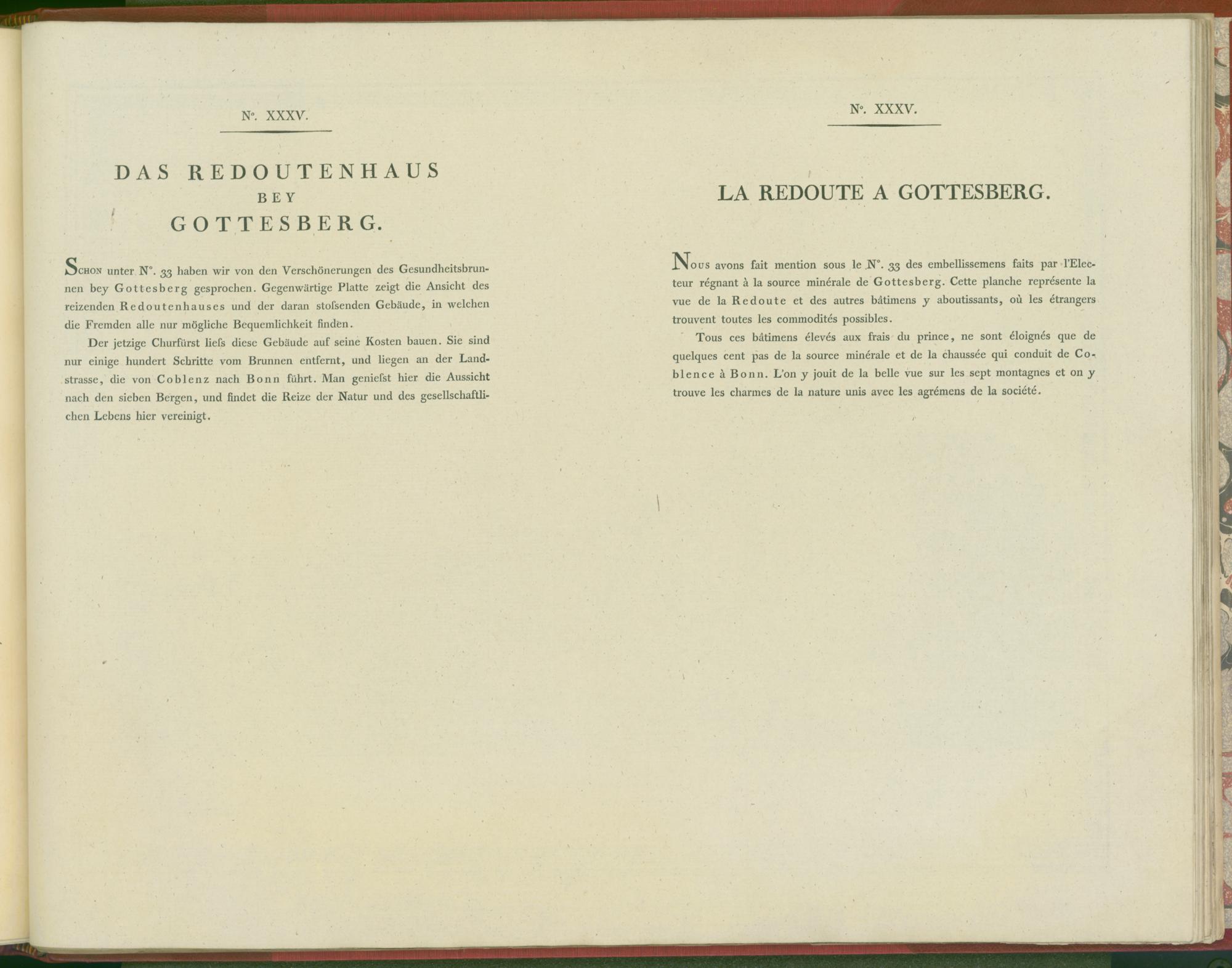 N°. XXXV.

DAS REDOUTENHAUS
BEY
GOTTESBERG.

Schon unter N°. 33 haben wir von den Verschönerungen des Gesundheitsbrunnen bey Gottesberg gesprochen. Gegenwärtige Platte zeigt die Ansicht des reizenden Redoutenhauses und der daran stoſsenden Gebäude, in welchen die Fremden alle nur mögliche Bequemlichkeit finden.

Der jetzige Churfürst lieſs diese Gebäude auf seine Kosten bauen. Sie sind nur einige hundert Schritte vom Brunnen entfernt, und liegen an der Landstrasse, die von Coblenz nach Bonn führt. Man genieſst hier die Aussicht nach den sieben Bergen, und findet die Reize der Natur und des gesellschaftlichen Lebens hier vereinigt.

N°. XXXV.

LA REDOUTE A GOTTESBERG.

Nous avons fait mention sous le N°. 33 des embellissemens faits par l'Electeur régnant à la source minérale de Gottesberg. Cette planche représente la vue de la Redoute et des autres bâtimens y aboutissants, où les étrangers trouvent toutes les commodités possibles.

Tous ces bâtimens élevés aux frais du prince, ne sont éloignés que de quelques cent pas de la source minérale et de la chaussée qui conduit de Coblence à Bonn. L'on y jouit de la belle vue sur les sept montagnes et on y trouve les charmes de la nature unis avec les agrémens de la société.